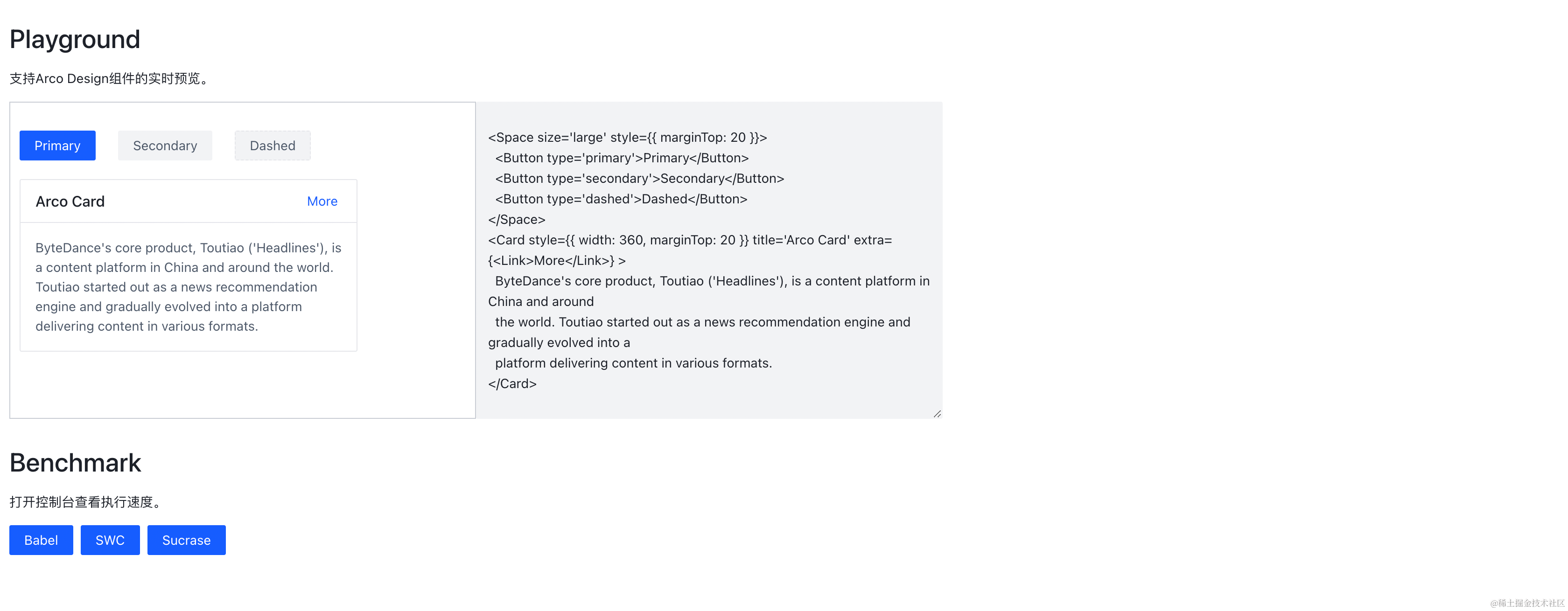 Playground

支持Arco Design组件的实时预览。

Primary Secondary Dashed

Arco Card More

ByteDance's core product, Toutiao ('Headlines'), is a content platform in China and around the world. Toutiao started out as a news recommendation engine and gradually evolved into a platform delivering content in various formats.

<Space size='large' style={{ marginTop: 20 }}>
<Button type='primary'>Primary</Button>
<Button type='secondary'>Secondary</Button>
<Button type='dashed'>Dashed</Button>
</Space>
<Card style={{ width: 360, marginTop: 20 }} title='Arco Card' extra={<Link>More</Link>} >
ByteDance's core product, Toutiao ('Headlines'), is a content platform in China and around
the world. Toutiao started out as a news recommendation engine and gradually evolved into a
platform delivering content in various formats.
</Card>

Benchmark

打开控制台查看执行速度。

Babel SWC Sucrase

@稀土掘金技术社区